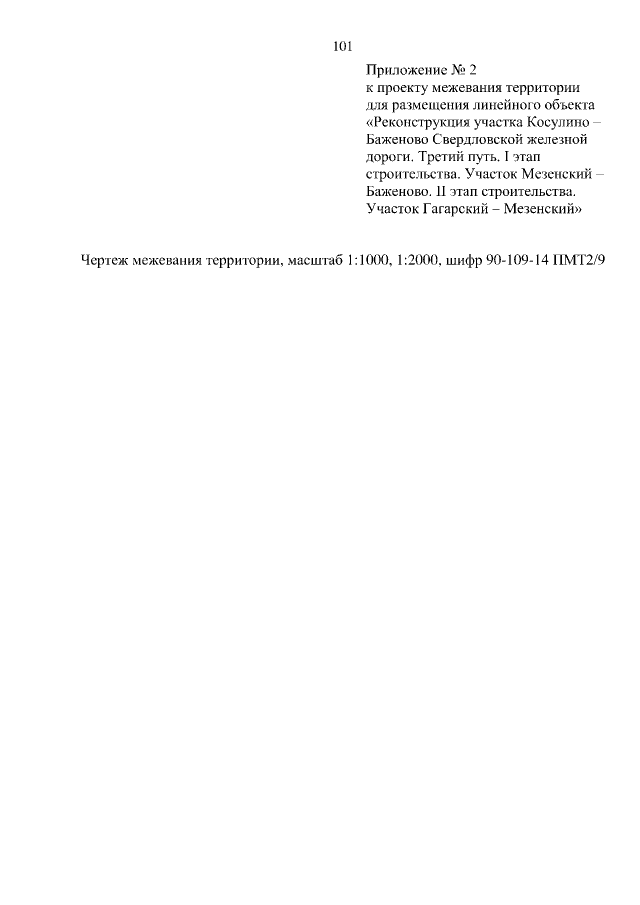 101

Приложение № 2
к проекту межевания территории для размещения линейного объекта «Реконструкция участка Косулино – Баженово Свердловской железной дороги. Третий путь. I этап строительства. Участок Мезенский – Баженово. II этап строительства. Участок Гагарский – Мезенский»

Чертеж межевания территории, масштаб 1:1000, 1:2000, шифр 90-109-14 ПМТ2/9